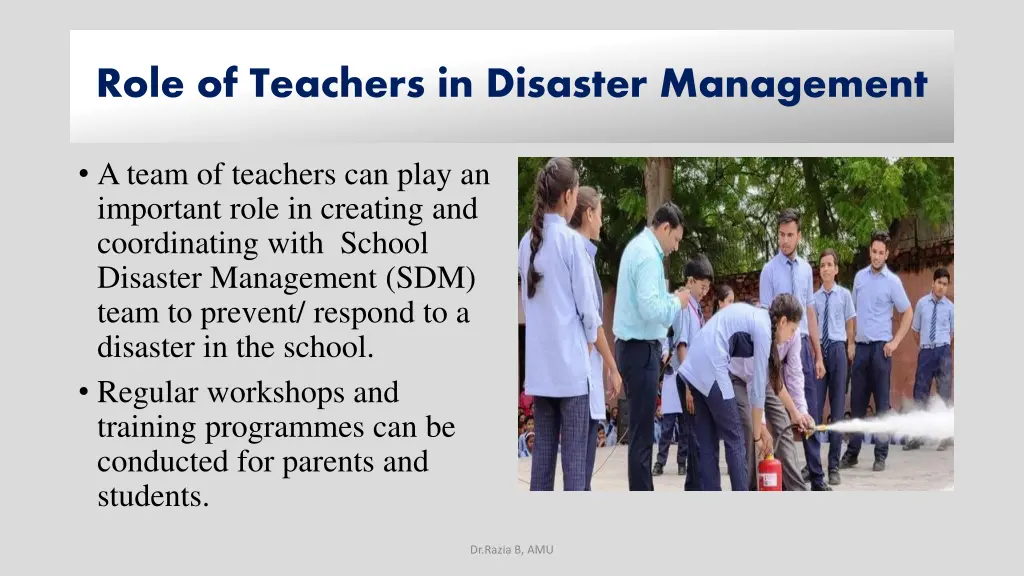 Role of Teachers in Disaster Management

• A team of teachers can play an important role in creating and coordinating with School Disaster Management (SDM) team to prevent/ respond to a disaster in the school.

• Regular workshops and training programmes can be conducted for parents and students.

Dr.Razia B, AMU